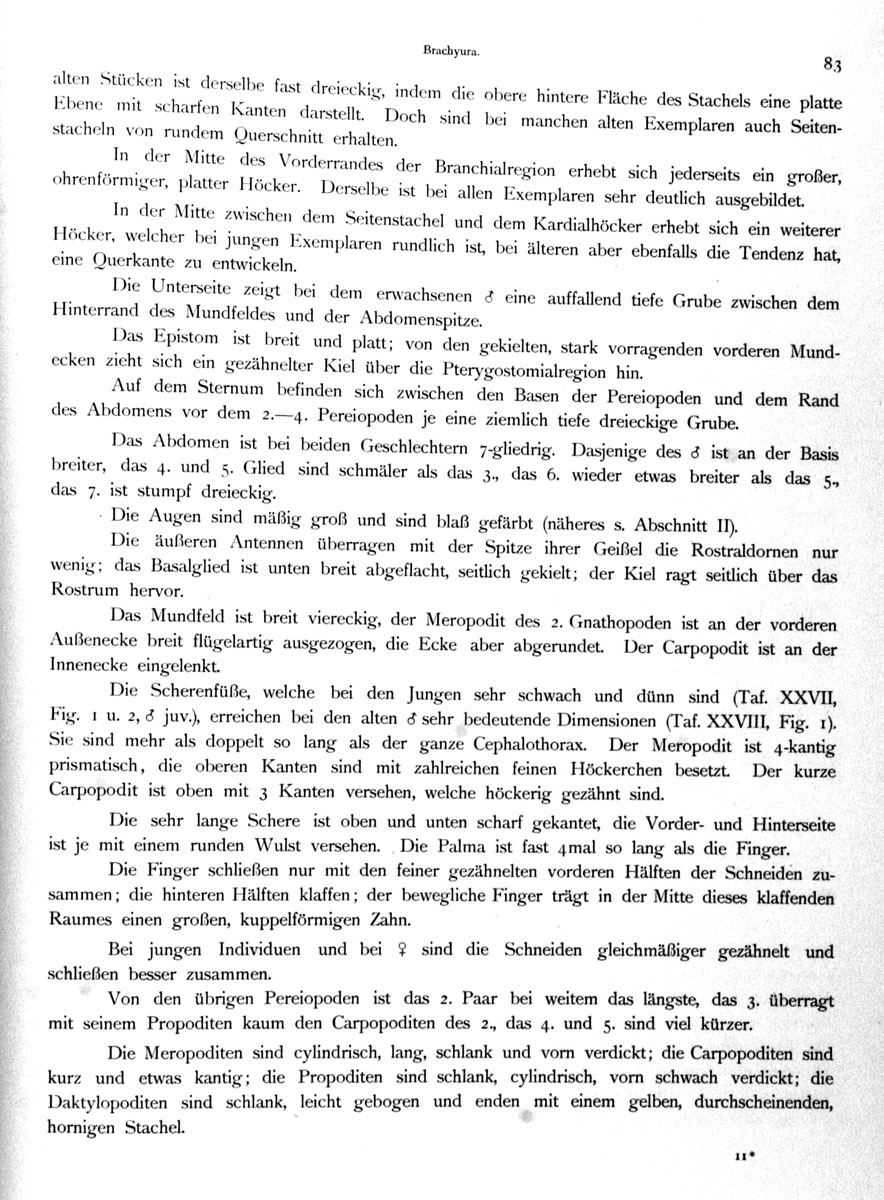 Brachyura.

83

alten Stücken ist derselbe fast dreieckig, indem die obere hintere Fläche des Stachels eine platte Ebene mit scharfen Kanten darstellt. Doch sind bei manchen alten Exemplaren auch Seitenstacheln von rundem Querschnitt erhalten.

In der Mitte des Vorderrandes der Branchialregion erhebt sich jederseits ein großer, ohrenförmiger, platter Höcker. Derselbe ist bei allen Exemplaren sehr deutlich ausgebildet.

In der Mitte zwischen dem Seitenstachel und dem Kardialhöcker erhebt sich ein weiterer Höcker, welcher bei jungen Exemplaren rundlich ist, bei älteren aber ebenfalls die Tendenz hat, eine Querkante zu entwickeln.

Die Unterseite zeigt bei dem erwachsenen ♂ eine auffallend tiefe Grube zwischen dem Hinterrand des Mundfeldes und der Abdomenspitze.

Das Epistom ist breit und platt; von den gekielten, stark vorragenden vorderen Mundecken zieht sich ein gezähnelter Kiel über die Pterygostomialregion hin.

Auf dem Sternum befinden sich zwischen den Basen der Pereiopoden und dem Rand des Abdomens vor dem 2.—4. Pereiopoden je eine ziemlich tiefe dreieckige Grube.

Das Abdomen ist bei beiden Geschlechtern 7-gliedrig. Dasjenige des ♂ ist an der Basis breiter, das 4. und 5. Glied sind schmäler als das 3., das 6. wieder etwas breiter als das 5., das 7. ist stumpf dreieckig.

Die Augen sind mäßig groß und sind blaß gefärbt (näheres s. Abschnitt II).

Die äußeren Antennen überragen mit der Spitze ihrer Geißel die Rostraldornen nur wenig; das Basalglied ist unten breit abgeflacht, seitlich gekielt; der Kiel ragt seitlich über das Rostrum hervor.

Das Mundfeld ist breit viereckig, der Meropodit des 2. Gnathopoden ist an der vorderen Außenecke breit flügelartig ausgezogen, die Ecke aber abgerundet. Der Carpopodit ist an der Innenecke eingelenkt.

Die Scherenfüße, welche bei den Jungen sehr schwach und dünn sind (Taf. XXVII, Fig. 1 u. 2, ♂ juv.), erreichen bei den alten ♂ sehr bedeutende Dimensionen (Taf. XXVIII, Fig. 1). Sie sind mehr als doppelt so lang als der ganze Cephalothorax. Der Meropodit ist 4-kantig prismatisch, die oberen Kanten sind mit zahlreichen feinen Höckerchen besetzt. Der kurze Carpopodit ist oben mit 3 Kanten versehen, welche höckerig gezähnt sind.

Die sehr lange Schere ist oben und unten scharf gekantet, die Vorder- und Hinterseite ist je mit einem runden Wulst versehen. Die Palma ist fast 4mal so lang als die Finger.

Die Finger schließen nur mit den feiner gezähnelten vorderen Hälften der Schneiden zusammen; die hinteren Hälften klaffen; der bewegliche Finger trägt in der Mitte dieses klaffenden Raumes einen großen, kuppelförmigen Zahn.

Bei jungen Individuen und bei ♀ sind die Schneiden gleichmäßiger gezähnelt und schließen besser zusammen.

Von den übrigen Pereiopoden ist das 2. Paar bei weitem das längste, das 3. überragt mit seinem Propoditen kaum den Carpopoditen des 2., das 4. und 5. sind viel kürzer.

Die Meropoditen sind cylindrisch, lang, schlank und vorn verdickt; die Carpopoditen sind kurz und etwas kantig; die Propoditen sind schlank, cylindrisch, vorn schwach verdickt; die Daktylopoditen sind schlank, leicht gebogen und enden mit einem gelben, durchscheinenden, hornigen Stachel.

11*